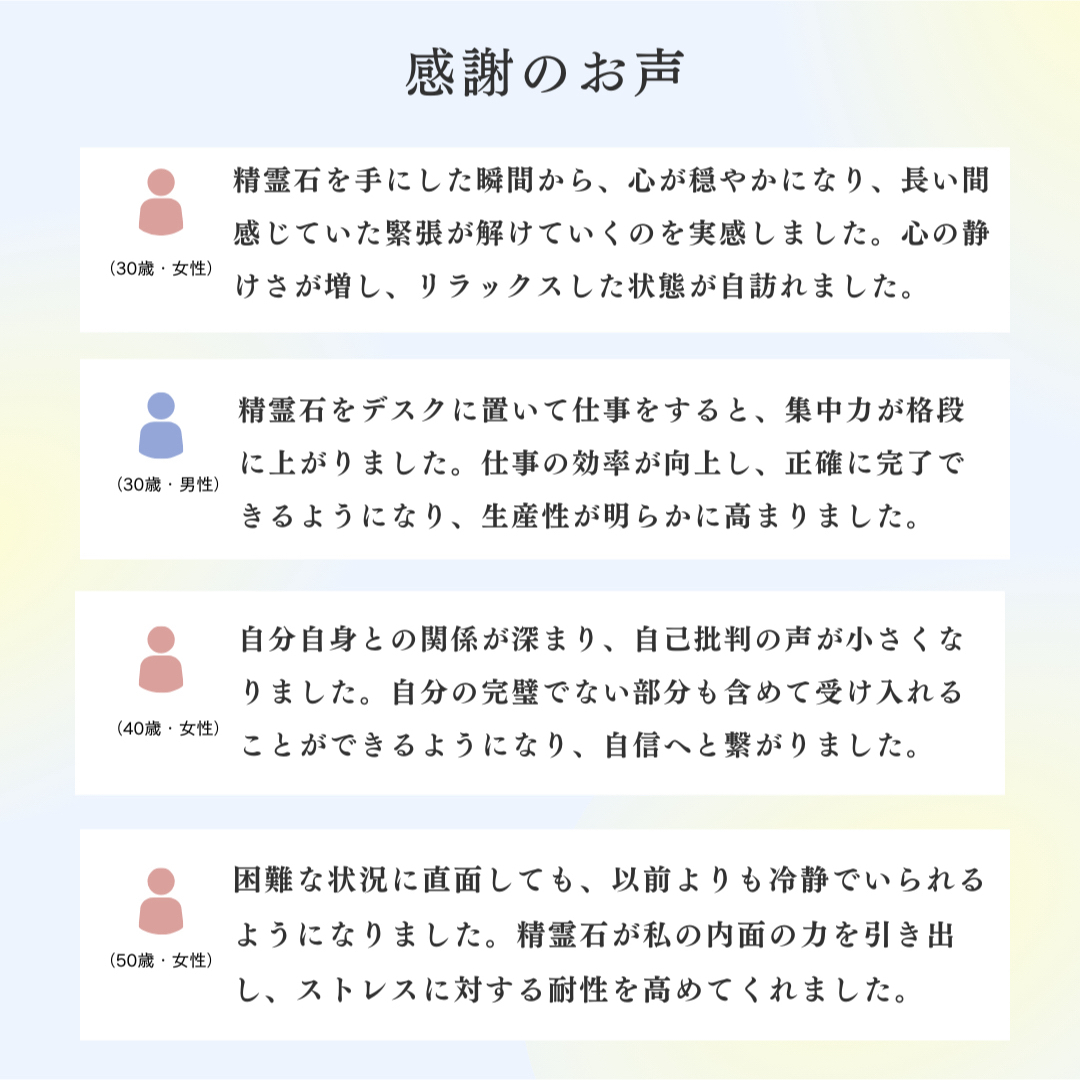 感謝のお声

（30歳・女性）

精霊石を手にした瞬間から、心が穏やかになり、長い間感じていた緊張が解けていくのを実感しました。心の静けさが増し、リラックスした状態が自訪れました。

（30歳・男性）

精霊石をデスクに置いて仕事をすると、集中力が格段に上がりました。仕事の効率が向上し、正確に完了できるようになり、生産性が明らかに高まりました。

（40歳・女性）

自分自身との関係が深まり、自己批判の声が小さくなりました。自分の完璧でない部分も含めて受け入れることができるようになり、自信へと繋がりました。

（50歳・女性）

困難な状況に直面しても、以前よりも冷静でいられるようになりました。精霊石が私の内面の力を引き出し、ストレスに対する耐性を高めてくれました。